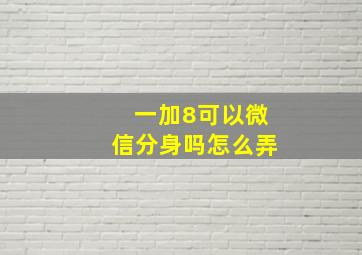 一加8可以微信分身吗怎么弄